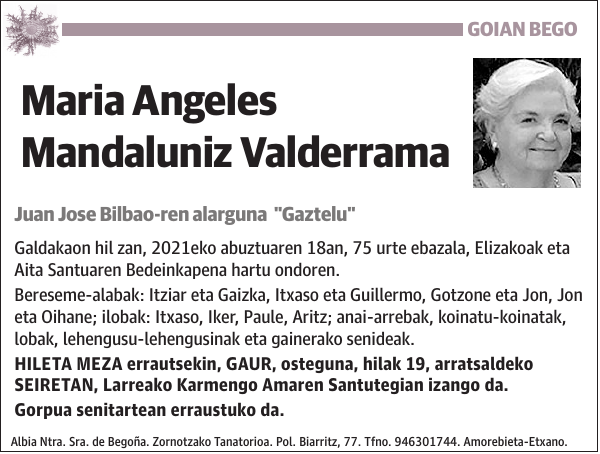 GOIAN BEGO

Maria Angeles Mandaluniz Valderrama

Juan Jose Bilbao-ren alarguna "Gaztelu"

Galdakaon hil zan, 2021eko abuztuaren 18an, 75 urte ebazala, Elizakoak eta Aita Santuaren Bedeinkapena hartu ondoren.

Bereseme-alabak: Itziar eta Gaizka, Itxaso eta Guillermo, Gotzone eta Jon, Jon eta Oihane; ilobak: Itxaso, Iker, Paule, Aritz; anai-arrebak, koinatu-koinatak, lobak, lehengusu-lehengusinak eta gainerako senideak.

HILETA MEZA errautsekin, GAUR, osteguna, hilak 19, arratsaldeko SEIRETAN, Larreako Karmengo Amaren Santutegian izango da.

Gorpua senitartean erraustuko da.

Albia Ntra. Sra. de Begoña. Zornotzako Tanatorioa. Pol. Biarritz, 77. Tfno. 946301744. Amorebieta-Etxano.